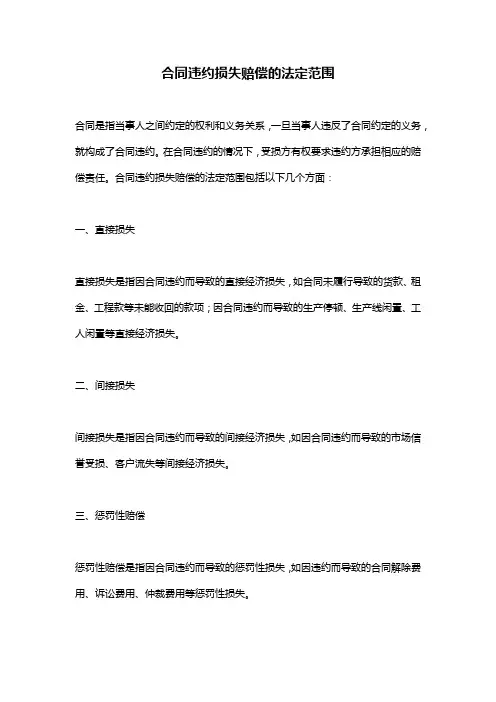 合同违约损失赔偿的法定范围

合同是指当事人之间约定的权利和义务关系，一旦当事人违反了合同约定的义务，就构成了合同违约。在合同违约的情况下，受损方有权要求违约方承担相应的赔偿责任。合同违约损失赔偿的法定范围包括以下几个方面：

一、直接损失

直接损失是指因合同违约而导致的直接经济损失，如合同未履行导致的货款、租金、工程款等未能收回的款项；因合同违约而导致的生产停顿、生产线闲置、工人闲置等直接经济损失。

二、间接损失

间接损失是指因合同违约而导致的间接经济损失，如因合同违约而导致的市场信誉受损、客户流失等间接经济损失。

三、惩罚性赔偿

惩罚性赔偿是指因合同违约而导致的惩罚性损失，如因违约而导致的合同解除费用、诉讼费用、仲裁费用等惩罚性损失。